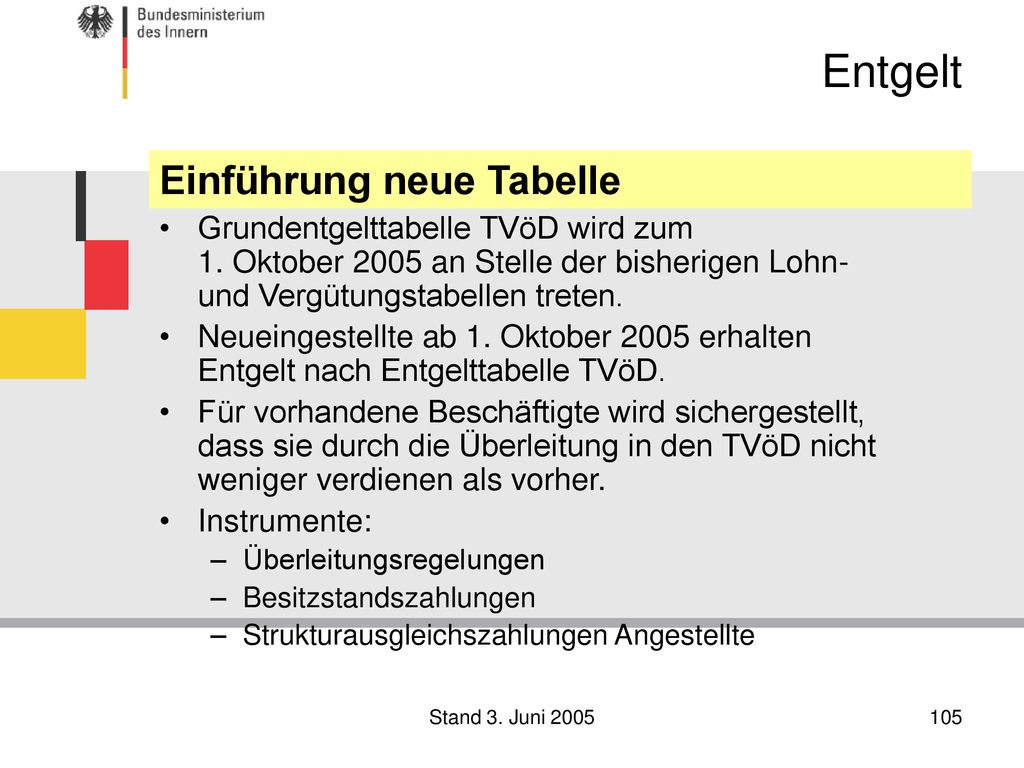 Bundesministerium
des Innern

Entgelt

Einführung neue Tabelle

• Grundentgelttabelle TVöD wird zum 1. Oktober 2005 an Stelle der bisherigen Lohn- und Vergütungstabellen treten.
• Neueingestellte ab 1. Oktober 2005 erhalten Entgelt nach Entgelttabelle TVöD.
• Für vorhandene Beschäftigte wird sichergestellt, dass sie durch die Überleitung in den TVöD nicht weniger verdienen als vorher.
• Instrumente:
– Überleitungsregelungen
– Besitzstandszahlungen
– Strukturausgleichszahlungen Angestellte

Stand 3. Juni 2005

105